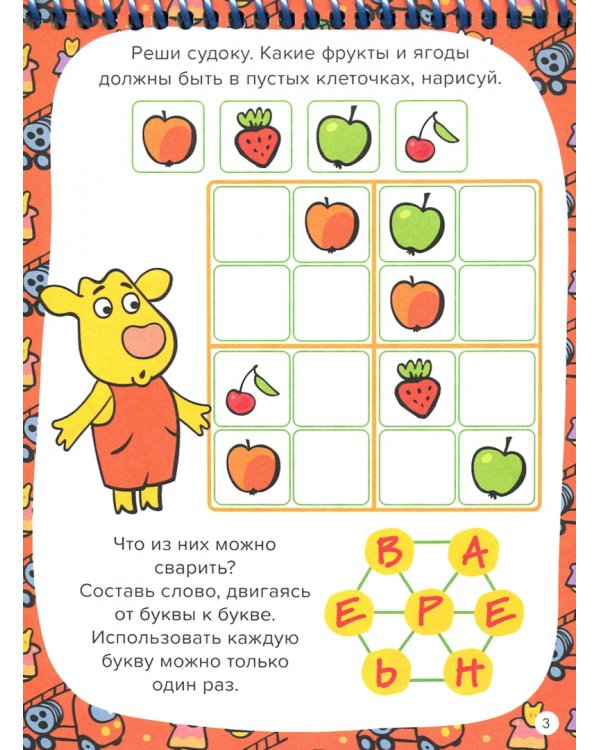 Реши судоку. Какие фрукты и ягоды должны быть в пустых клеточках, нарисуй.

Что из них можно сварить?
Составь слово, двигаясь от буквы к букве.
Использовать каждую букву можно только один раз.

В А
Е Р Е
Ь Н

3